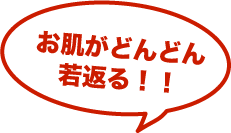 お肌がどんどん
若返る！！